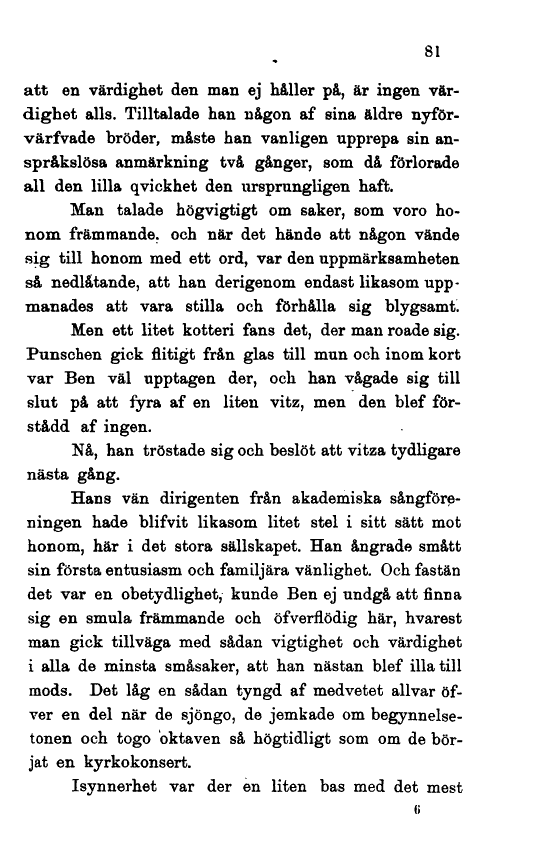 81

att en värdighet den man ej håller på, är ingen värdighet alls. Tilltalade han någon af sina äldre nyförvärfvade bröder, måste han vanligen upprepa sin anspråkslösa anmärkning två gånger, som då förlorade all den lilla qvickhet den ursprungligen haft.

Man talade högvigtigt om saker, som voro honom främmande, och när det hände att någon vände sig till honom med ett ord, var den uppmärksamheten så nedlåtande, att han derigenom endast likasom uppmanades att vara stilla och förhålla sig blygsamt.

Men ett litet kotteri fans det, der man roade sig. Punschen gick flitigt från glas till mun och inom kort var Ben väl upptagen der, och han vågade sig till slut på att fyra af en liten vitz, men den blef förstådd af ingen.

Nå, han tröstade sig och beslöt att vitza tydligare nästa gång.

Hans vän dirigenten från akademiska sångföreningen hade blifvit likasom litet stel i sitt sätt mot honom, här i det stora sällskapet. Han ångrade smått sin första entusiasm och familjära vänlighet. Och fastän det var en obetydlighet, kunde Ben ej undgå att finna sig en smula främmande och öfverflödig här, hvarest man gick tillväga med sådan vigtighet och värdighet i alla de minsta småsaker, att han nästan blef illa till mods. Det låg en sådan tyngd af medvetet allvar öfver en del när de sjöngo, de jemkade om begynnelsetonen och togo oktaven så högtidligt som om de börjat en kyrkokonsert.

Isynnerhet var der en liten bas med det mest

6